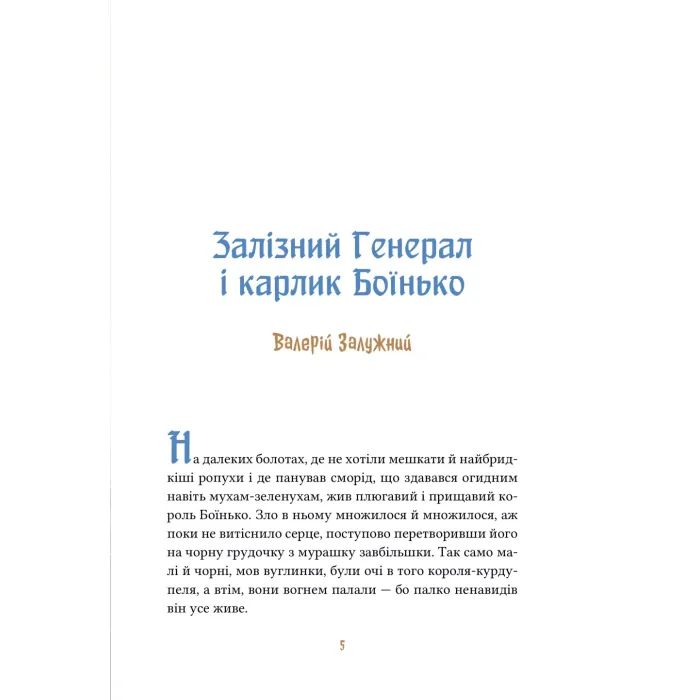 Залізний Генерал
і карлик Боїнько

Валерій Залужний

На далеких болотах, де не хотіли мешкати й найбридкіші ропухи і де панував сморід, що здавався огидним навіть мухам-зеленухам, жив плюгавий і прищавий король Боїнько. Зло в ньому множилося й множилося, аж поки не витіснило серце, поступово перетворивши його на чорну грудочку з мурашку завбільшки. Так само малі й чорні, мов вуглинки, були очі в того короля-курдупеля, а втім, вони вогнем палали — бо палко ненавидів він усе живе.

5